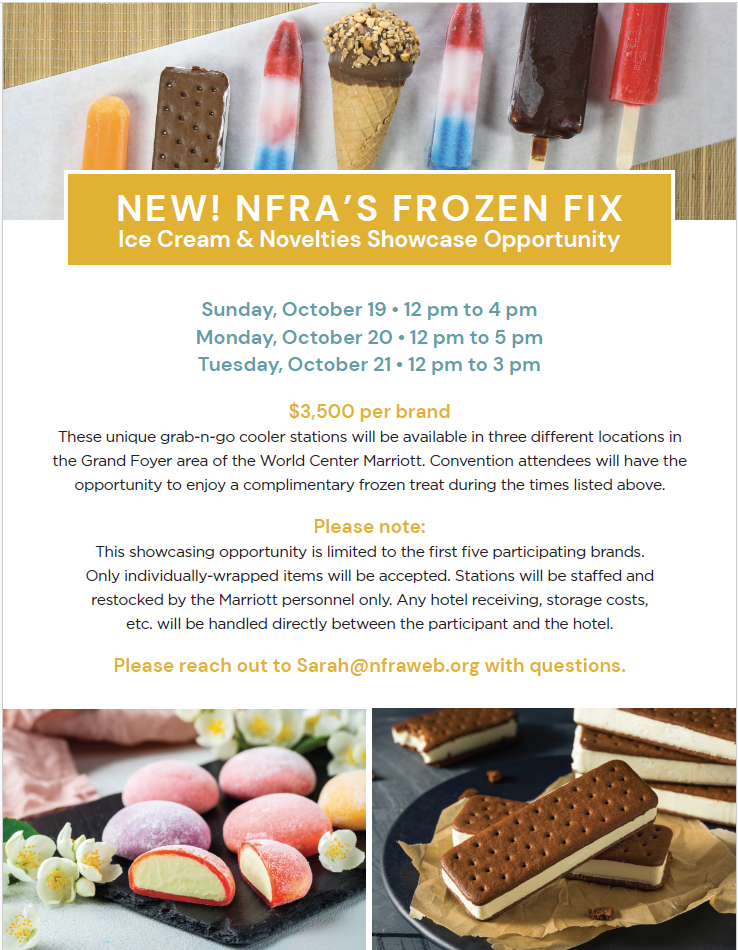 NEW! NFRA'S FROZEN FIX
Ice Cream & Novelties Showcase Opportunity

Sunday, October 19 • 12 pm to 4 pm
Monday, October 20 • 12 pm to 5 pm
Tuesday, October 21 • 12 pm to 3 pm

$3,500 per brand

These unique grab-n-go cooler stations will be available in three different locations in the Grand Foyer area of the World Center Marriott. Convention attendees will have the opportunity to enjoy a complimentary frozen treat during the times listed above.

Please note:

This showcasing opportunity is limited to the first five participating brands. Only individually-wrapped items will be accepted. Stations will be staffed and restocked by the Marriott personnel only. Any hotel receiving, storage costs, etc. will be handled directly between the participant and the hotel.

Please reach out to Sarah@nfraweb.org with questions.